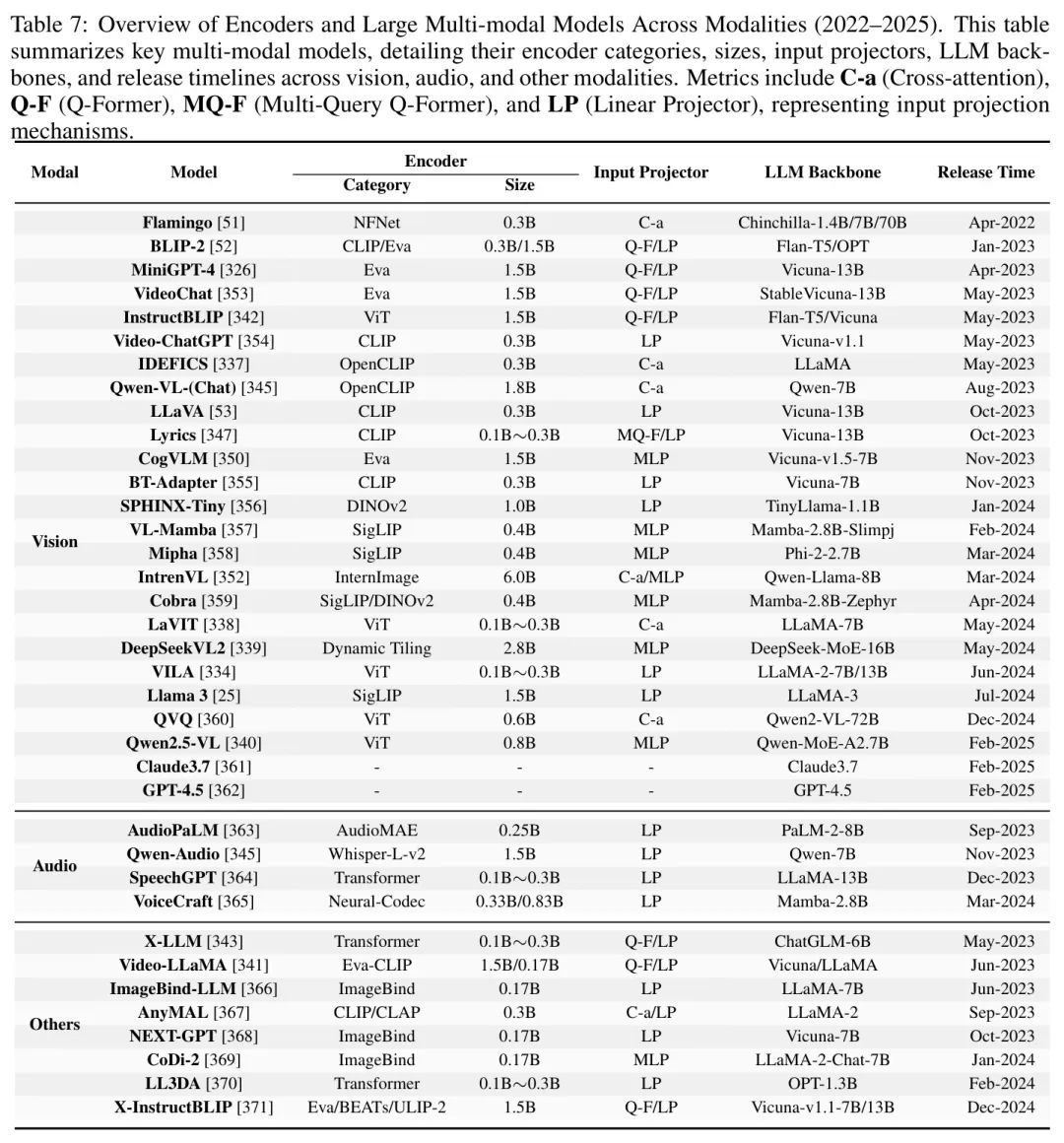 Table 7: Overview of Encoders and Large Multi-modal Models Across Modalities (2022–2025). This table summarizes key multi-modal models, detailing their encoder categories, sizes, input projectors, LLM backbones, and release timelines across vision, audio, and other modalities. Metrics include **C-a** (Cross-attention), **Q-F** (Q-Former), **MQ-F** (Multi-Query Q-Former), and **LP** (Linear Projector), representing input projection mechanisms.

| Modal | Model | Encoder Category | Encoder Size | Input Projector | LLM Backbone | Release Time |
|---|---|---|---|---|---|---|
| Vision | **Flamingo** [51] | NFNet | 0.3B | C-a | Chinchilla-1.4B/7B/70B | Apr-2022 |
| | **BLIP-2** [52] | CLIP/Eva | 0.3B/1.5B | Q-F/LP | Flan-T5/OPT | Jan-2023 |
| | **MiniGPT-4** [326] | Eva | 1.5B | Q-F/LP | Vicuna-13B | Apr-2023 |
| | **VideoChat** [353] | Eva | 1.5B | Q-F/LP | StableVicuna-13B | May-2023 |
| | **InstructBLIP** [342] | ViT | 1.5B | Q-F/LP | Flan-T5/Vicuna | May-2023 |
| | **Video-ChatGPT** [354] | CLIP | 0.3B | LP | Vicuna-v1.1 | May-2023 |
| | **IDEFICS** [337] | OpenCLIP | 0.3B | C-a | LLaMA | May-2023 |
| | **Qwen-VL-(Chat)** [345] | OpenCLIP | 1.8B | C-a | Qwen-7B | Aug-2023 |
| | **LLaVA** [53] | CLIP | 0.3B | LP | Vicuna-13B | Oct-2023 |
| | **Lyrics** [347] | CLIP | 0.1B∼0.3B | MQ-F/LP | Vicuna-13B | Oct-2023 |
| | **CogVLM** [350] | Eva | 1.5B | MLP | Vicuna-v1.5-7B | Nov-2023 |
| | **BT-Adapter** [355] | CLIP | 0.3B | LP | Vicuna-7B | Nov-2023 |
| | **SPHINX-Tiny** [356] | DINOv2 | 1.0B | LP | TinyLlama-1.1B | Jan-2024 |
| | **VL-Mamba** [357] | SigLIP | 0.4B | MLP | Mamba-2.8B-Slimpj | Feb-2024 |
| | **Mipha** [358] | SigLIP | 0.4B | MLP | Phi-2-2.7B | Mar-2024 |
| | **IntrenVL** [352] | InternImage | 6.0B | C-a/MLP | Qwen-Llama-8B | Mar-2024 |
| | **Cobra** [359] | SigLIP/DINOv2 | 0.4B | MLP | Mamba-2.8B-Zephyr | Apr-2024 |
| | **LaVIT** [338] | ViT | 0.1B∼0.3B | C-a | LLaMA-7B | May-2024 |
| | **DeepSeekVL2** [339] | Dynamic Tiling | 2.8B | MLP | DeepSeek-MoE-16B | May-2024 |
| | **VILA** [334] | ViT | 0.1B∼0.3B | LP | LLaMA-2-7B/13B | Jun-2024 |
| | **Llama 3** [25] | SigLIP | 1.5B | LP | LLaMA-3 | Jul-2024 |
| | **QVQ** [360] | ViT | 0.6B | C-a | Qwen2-VL-72B | Dec-2024 |
| | **Qwen2.5-VL** [340] | ViT | 0.8B | MLP | Qwen-MoE-A2.7B | Feb-2025 |
| | **Claude3.7** [361] | - | - | - | Claude3.7 | Feb-2025 |
| | **GPT-4.5** [362] | - | - | - | GPT-4.5 | Feb-2025 |
| Audio | **AudioPaLM** [363] | AudioMAE | 0.25B | LP | PaLM-2-8B | Sep-2023 |
| | **Qwen-Audio** [345] | Whisper-L-v2 | 1.5B | LP | Qwen-7B | Nov-2023 |
| | **SpeechGPT** [364] | Transformer | 0.1B∼0.3B | LP | LLaMA-13B | Dec-2023 |
| | **VoiceCraft** [365] | Neural-Codec | 0.33B/0.83B | LP | Mamba-2.8B | Mar-2024 |
| Others | **X-LLM** [343] | Transformer | 0.1B∼0.3B | Q-F/LP | ChatGLM-6B | May-2023 |
| | **Video-LLaMA** [341] | Eva-CLIP | 1.5B/0.17B | Q-F/LP | Vicuna/LLaMA | Jun-2023 |
| | **ImageBind-LLM** [366] | ImageBind | 0.17B | LP | LLaMA-7B | Jun-2023 |
| | **AnyMAL** [367] | CLIP/CLAP | 0.3B | C-a/LP | LLaMA-2 | Sep-2023 |
| | **NEXT-GPT** [368] | ImageBind | 0.17B | LP | Vicuna-7B | Oct-2023 |
| | **CoDi-2** [369] | ImageBind | 0.17B | MLP | LLaMA-2-Chat-7B | Jan-2024 |
| | **LL3DA** [370] | Transformer | 0.1B∼0.3B | LP | OPT-1.3B | Feb-2024 |
| | **X-InstructBLIP** [371] | Eva/BEATs/ULIP-2 | 1.5B | Q-F/LP | Vicuna-v1.1-7B/13B | Dec-2024 |